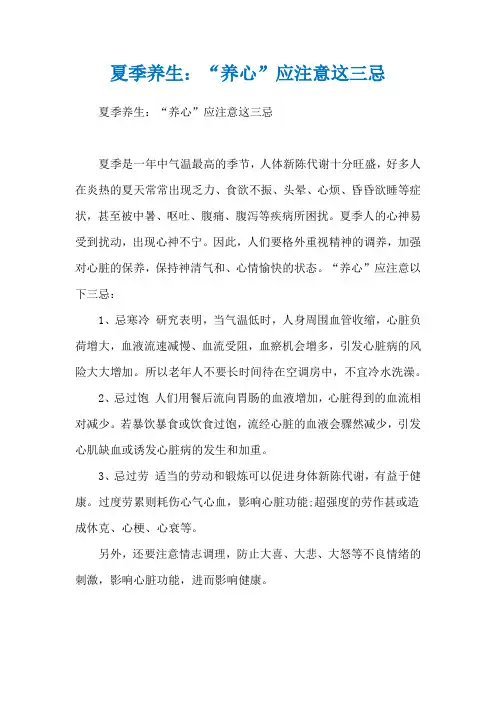 夏季养生：“养心”应注意这三忌

夏季养生：“养心”应注意这三忌

夏季是一年中气温最高的季节，人体新陈代谢十分旺盛，好多人在炎热的夏天常常出现乏力、食欲不振、头晕、心烦、昏昏欲睡等症状，甚至被中暑、呕吐、腹痛、腹泻等疾病所困扰。夏季人的心神易受到扰动，出现心神不宁。因此，人们要格外重视精神的调养，加强对心脏的保养，保持神清气和、心情愉快的状态。“养心”应注意以下三忌：

1、忌寒冷 研究表明，当气温低时，人身周围血管收缩，心脏负荷增大，血液流速减慢、血流受阻，血瘀机会增多，引发心脏病的风险大大增加。所以老年人不要长时间待在空调房中，不宜冷水洗澡。

2、忌过饱 人们用餐后流向胃肠的血液增加，心脏得到的血流相对减少。若暴饮暴食或饮食过饱，流经心脏的血液会骤然减少，引发心肌缺血或诱发心脏病的发生和加重。

3、忌过劳 适当的劳动和锻炼可以促进身体新陈代谢，有益于健康。过度劳累则耗伤心气心血，影响心脏功能;超强度的劳作甚或造成休克、心梗、心衰等。

另外，还要注意情志调理，防止大喜、大悲、大怒等不良情绪的刺激，影响心脏功能，进而影响健康。